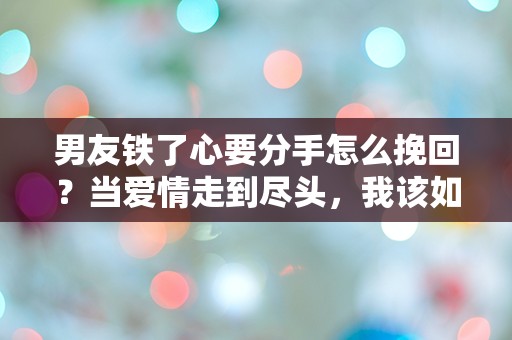 男友铁了心要分手怎么挽回？当爱情走到尽头，我该如